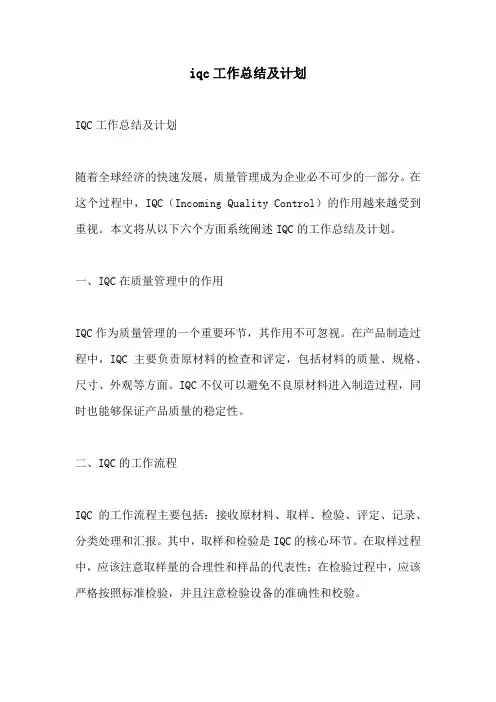 iqc 工作总结及计划

IQC 工作总结及计划

随着全球经济的快速发展，质量管理成为企业必不可少的一部分。在这个过程中，IQC（Incoming Quality Control）的作用越来越受到重视。本文将从以下六个方面系统阐述 IQC 的工作总结及计划。

一、IQC 在质量管理中的作用

IQC 作为质量管理的一个重要环节，其作用不可忽视。在产品制造过程中，IQC 主要负责原材料的检查和评定，包括材料的质量、规格、尺寸、外观等方面。IQC 不仅可以避免不良原材料进入制造过程，同时也能够保证产品质量的稳定性。

二、IQC 的工作流程

IQC 的工作流程主要包括：接收原材料、取样、检验、评定、记录、分类处理和汇报。其中，取样和检验是 IQC 的核心环节。在取样过程中，应该注意取样量的合理性和样品的代表性；在检验过程中，应该严格按照标准检验，并且注意检验设备的准确性和校验。